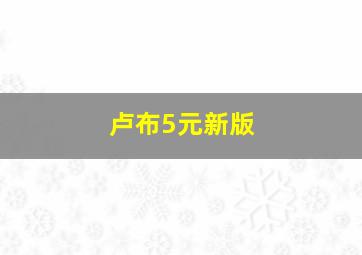 卢布5元新版